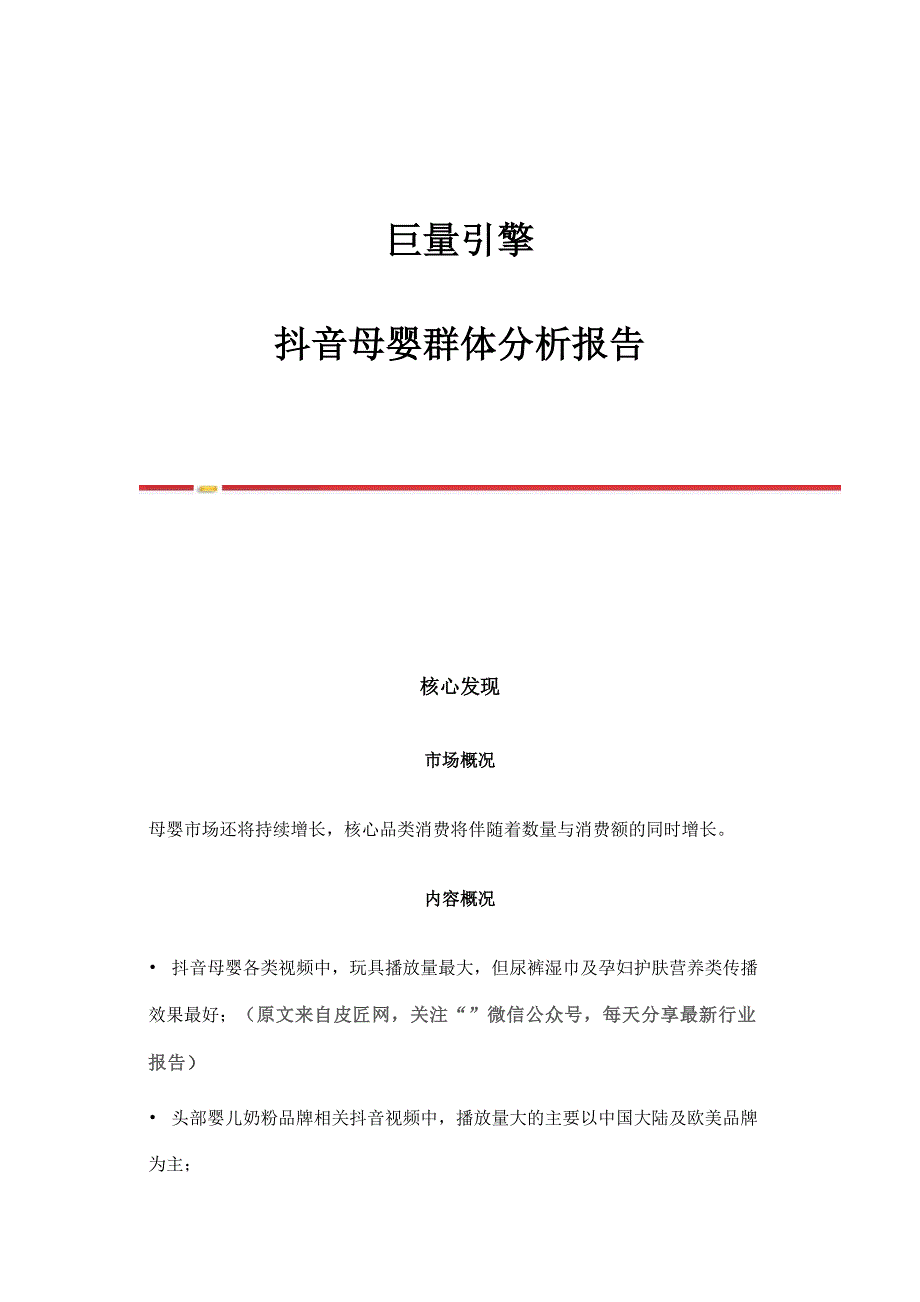 巨量引擎

抖音母婴群体分析报告

核心发现

市场概况

母婴市场还将持续增长，核心品类消费将伴随着数量与消费额的同时增长。

内容概况

• 抖音母婴各类视频中，玩具播放量最大，但尿裤湿巾及孕妇护肤营养类传播效果最好；（原文来自皮匠网，关注“”微信公众号，每天分享最新行业报告）

• 头部婴儿奶粉品牌相关抖音视频中，播放量大的主要以中国大陆及欧美品牌为主；